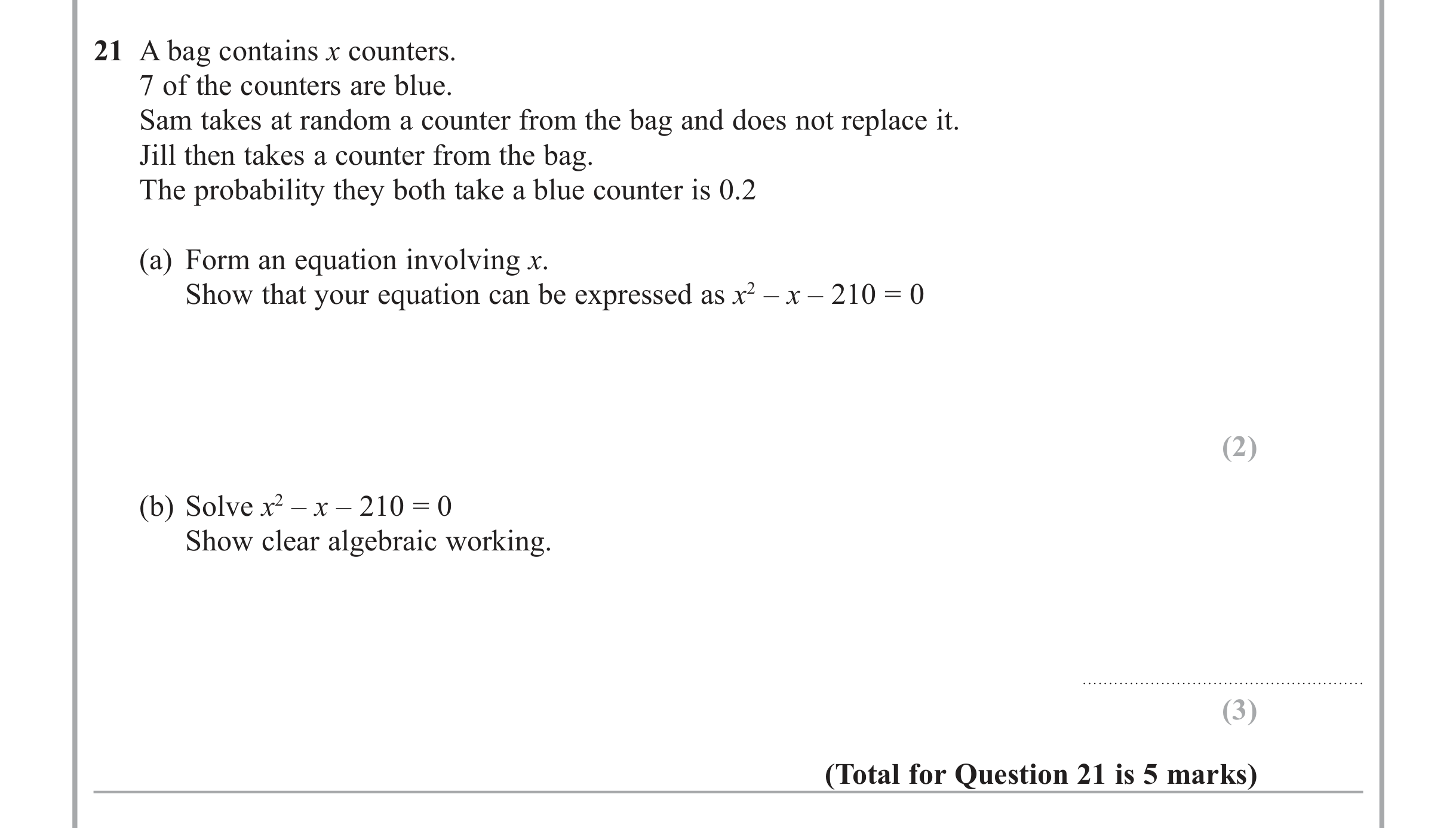 21 A bag contains $x$ counters.
7 of the counters are blue.
Sam takes at random a counter from the bag and does not replace it.
Jill then takes a counter from the bag.
The probability they both take a blue counter is 0.2

(a) Form an equation involving $x$.
Show that your equation can be expressed as $x^2 - x - 210 = 0$

(2)

(b) Solve $x^2 - x - 210 = 0$
Show clear algebraic working.

____

(3)

(Total for Question 21 is 5 marks)